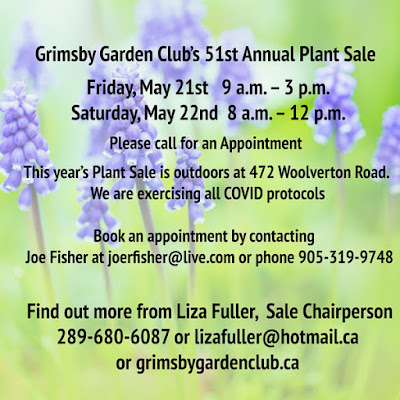 Grimsby Garden Club's 51st Annual Plant Sale

Friday, May 21st 9 a.m. – 3 p.m.
Saturday, May 22nd 8 a.m. – 12 p.m.

Please call for an Appointment

This year's Plant Sale is outdoors at 472 Woolverton Road.
We are exercising all COVID protocols

Book an appointment by contacting
Joe Fisher at joerfisher@live.com or phone 905-319-9748

Find out more from Liza Fuller, Sale Chairperson
289-680-6087 or lizafuller@hotmail.ca
or grimsbygardenclub.ca